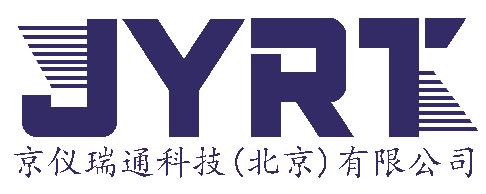 JYRT
京仪瑞通科技（北京）有限公司